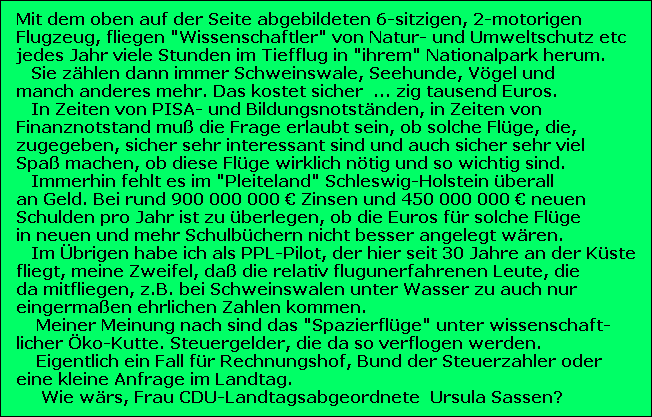 Mit dem oben auf der Seite abgebildeten 6-sitzigen, 2-motorigen Flugzeug, fliegen "Wissenschaftler" von Natur- und Umweltschutz etc jedes Jahr viele Stunden im Tiefflug in "ihrem" Nationalpark herum.

Sie zählen dann immer Schweinswale, Seehunde, Vögel und manch anderes mehr. Das kostet sicher ... zig tausend Euros.

In Zeiten von PISA- und Bildungsnotständen, in Zeiten von Finanznotstand muß die Frage erlaubt sein, ob solche Flüge, die, zugegeben, sicher sehr interessant sind und auch sicher sehr viel Spaß machen, ob diese Flüge wirklich nötig und so wichtig sind.

Immerhin fehlt es im "Pleiteland" Schleswig-Holstein überall an Geld. Bei rund 900 000 000 € Zinsen und 450 000 000 € neuen Schulden pro Jahr ist zu überlegen, ob die Euros für solche Flüge in neuen und mehr Schulbüchern nicht besser angelegt wären.

Im Übrigen habe ich als PPL-Pilot, der hier seit 30 Jahre an der Küste fliegt, meine Zweifel, daß die relativ flugunerfahrenen Leute, die da mitfliegen, z.B. bei Schweinswalen unter Wasser zu auch nur eingermaßen ehrlichen Zahlen kommen.

Meiner Meinung nach sind das "Spazierflüge" unter wissenschaftlicher Öko-Kutte. Steuergelder, die da so verflogen werden.

Eigentlich ein Fall für Rechnungshof, Bund der Steuerzahler oder eine kleine Anfrage im Landtag.

Wie wärs, Frau CDU-Landtagsabgeordnete Ursula Sassen?